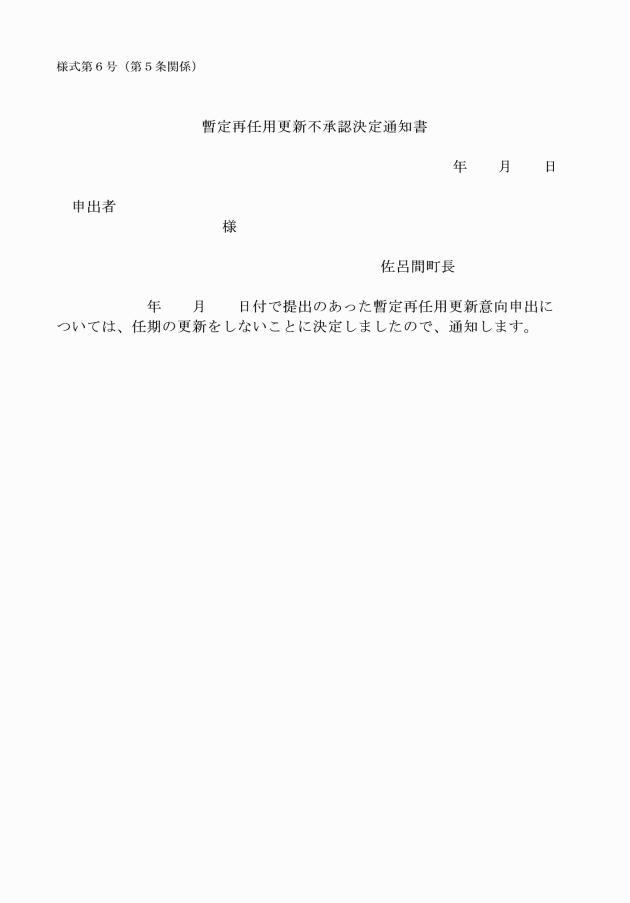 様式第６号（第５条関係）

暫定再任用更新不承認決定通知書

年　　月　　日

申出者
様

佐呂間町長

年　　月　　日付で提出のあった暫定再任用更新意向申出については、任期の更新をしないことに決定しましたので、通知します。